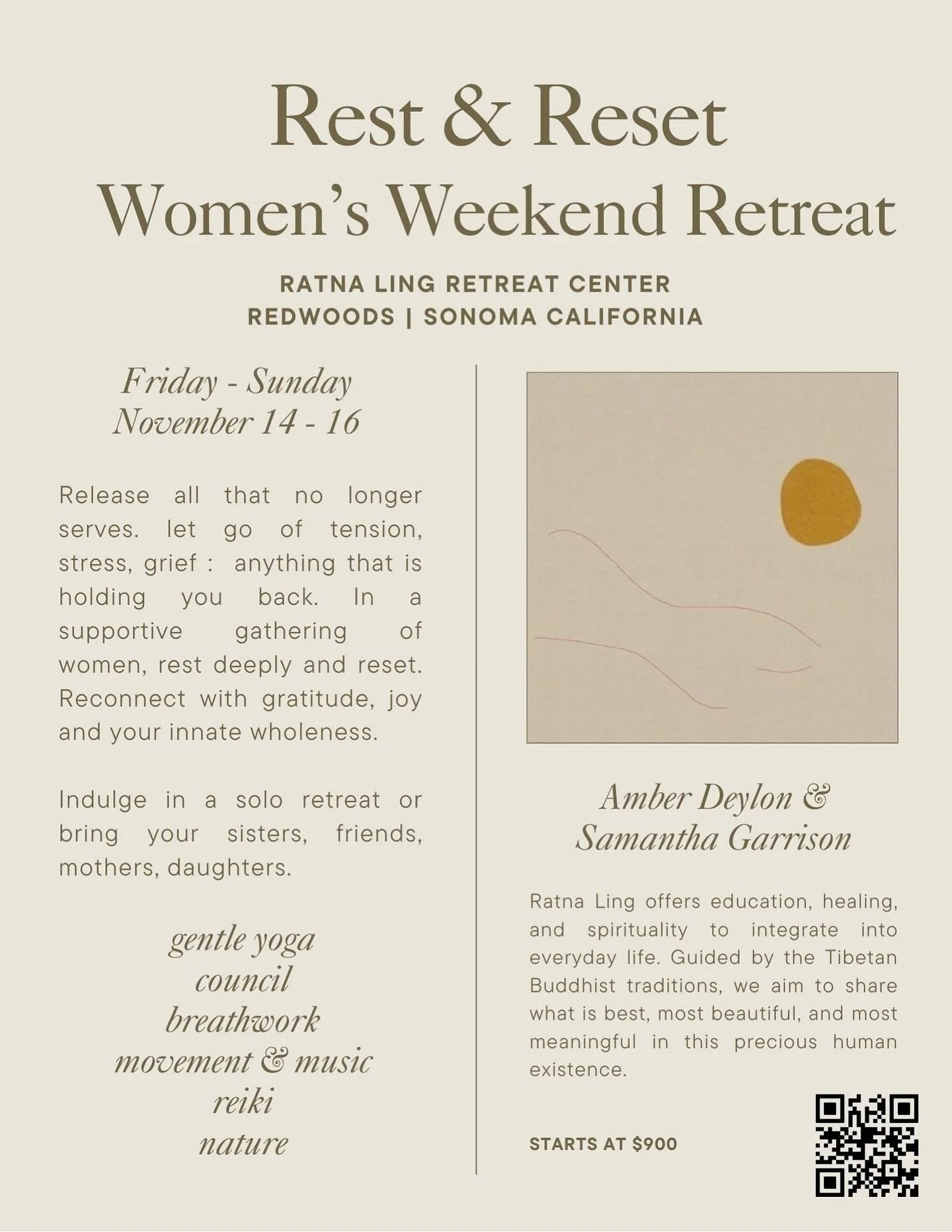 Rest & Reset
Women's Weekend Retreat

RATNA LING RETREAT CENTER
REDWOODS | SONOMA CALIFORNIA

Friday - Sunday
November 14 - 16

Release all that no longer serves. let go of tension, stress, grief : anything that is holding you back. In a supportive gathering of women, rest deeply and reset. Reconnect with gratitude, joy and your innate wholeness.

Indulge in a solo retreat or bring your sisters, friends, mothers, daughters.

gentle yoga
council
breathwork
movement & music
reiki
nature

Amber Deylon &
Samantha Garrison

Ratna Ling offers education, healing, and spirituality to integrate into everyday life. Guided by the Tibetan Buddhist traditions, we aim to share what is best, most beautiful, and most meaningful in this precious human existence.

STARTS AT $900